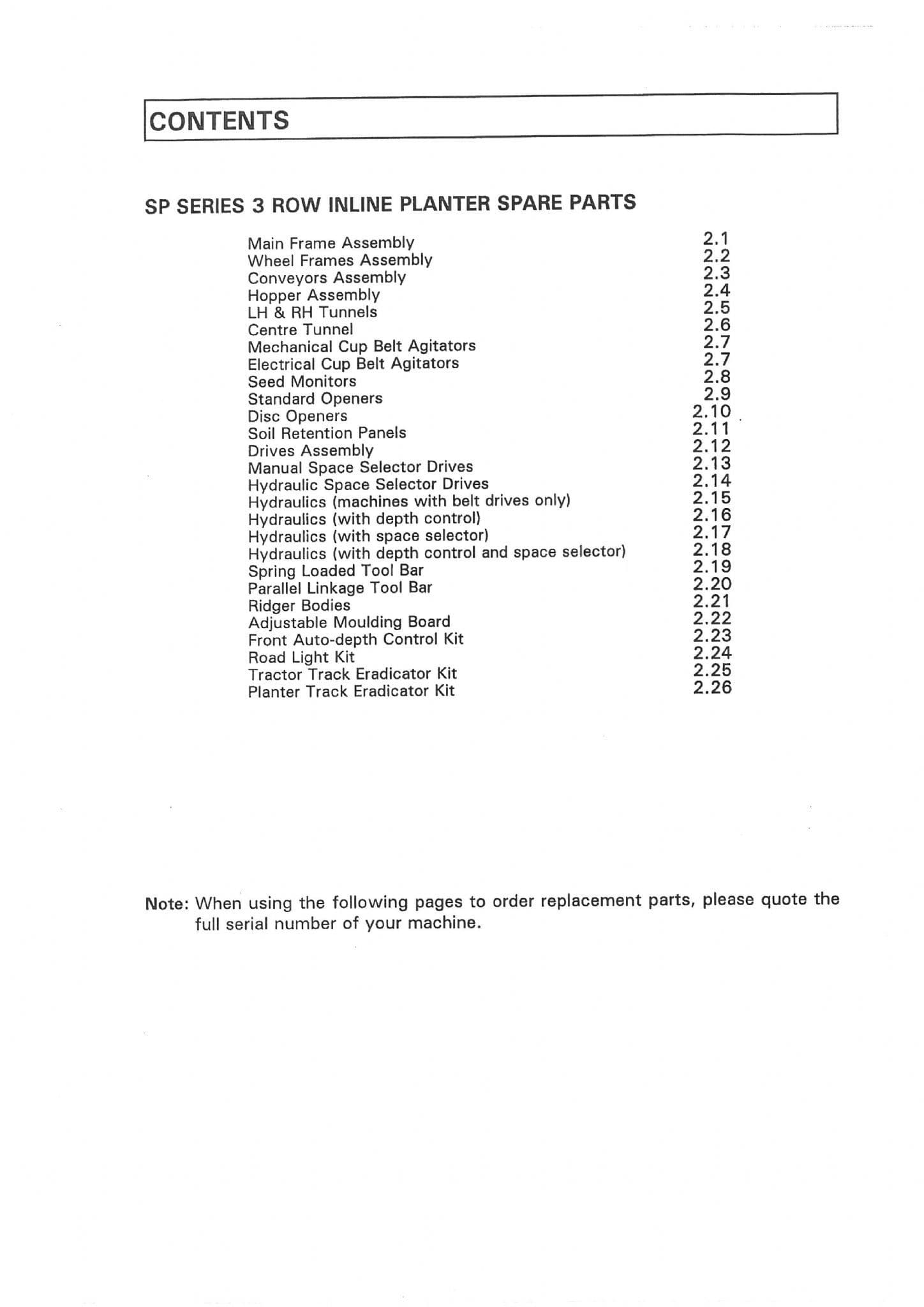 CONTENTS

SP SERIES 3 ROW INLINE PLANTER SPARE PARTS

Main Frame Assembly 2.1
Wheel Frames Assembly 2.2
Conveyors Assembly 2.3
Hopper Assembly 2.4
LH & RH Tunnels 2.5
Centre Tunnel 2.6
Mechanical Cup Belt Agitators 2.7
Electrical Cup Belt Agitators 2.7
Seed Monitors 2.8
Standard Openers 2.9
Disc Openers 2.10
Soil Retention Panels 2.11
Drives Assembly 2.12
Manual Space Selector Drives 2.13
Hydraulic Space Selector Drives 2.14
Hydraulics (machines with belt drives only) 2.15
Hydraulics (with depth control) 2.16
Hydraulics (with space selector) 2.17
Hydraulics (with depth control and space selector) 2.18
Spring Loaded Tool Bar 2.19
Parallel Linkage Tool Bar 2.20
Ridger Bodies 2.21
Adjustable Moulding Board 2.22
Front Auto-depth Control Kit 2.23
Road Light Kit 2.24
Tractor Track Eradicator Kit 2.25
Planter Track Eradicator Kit 2.26

Note: When using the following pages to order replacement parts, please quote the full serial number of your machine.